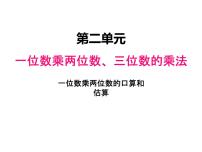 第二单元

一位数乘两位数、三位数的乘法

一位数乘两位数的口算和估算